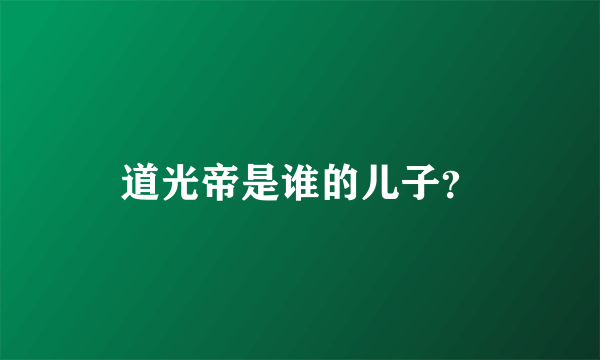 道光帝是谁的儿子?